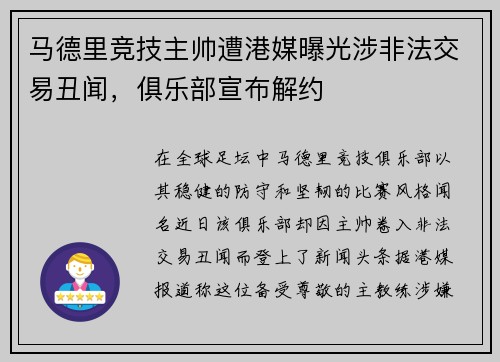 马德里竞技主帅遭港媒曝光涉非法交易丑闻，俱乐部宣布解约

在全球足坛中马德里竞技俱乐部以其稳健的防守和坚韧的比赛风格闻名近日该俱乐部却因主帅卷入非法交易丑闻而登上了新闻头条据港媒报道称这位备受尊敬的主教练涉嫌